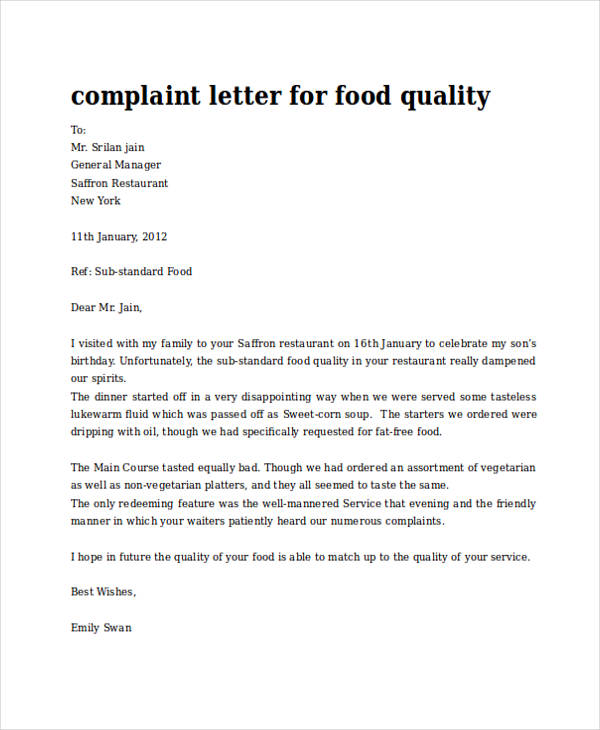 complaint letter for food quality

To:
Mr. Srilan jain
General Manager
Saffron Restaurant
New York

11th January, 2012

Ref: Sub-standard Food

Dear Mr. Jain,

I visited with my family to your Saffron restaurant on 16th January to celebrate my son's birthday. Unfortunately, the sub-standard food quality in your restaurant really dampened our spirits.
The dinner started off in a very disappointing way when we were served some tasteless lukewarm fluid which was passed off as Sweet-corn soup. The starters we ordered were dripping with oil, though we had specifically requested for fat-free food.

The Main Course tasted equally bad. Though we had ordered an assortment of vegetarian as well as non-vegetarian platters, and they all seemed to taste the same.
The only redeeming feature was the well-mannered Service that evening and the friendly manner in which your waiters patiently heard our numerous complaints.

I hope in future the quality of your food is able to match up to the quality of your service.

Best Wishes,

Emily Swan